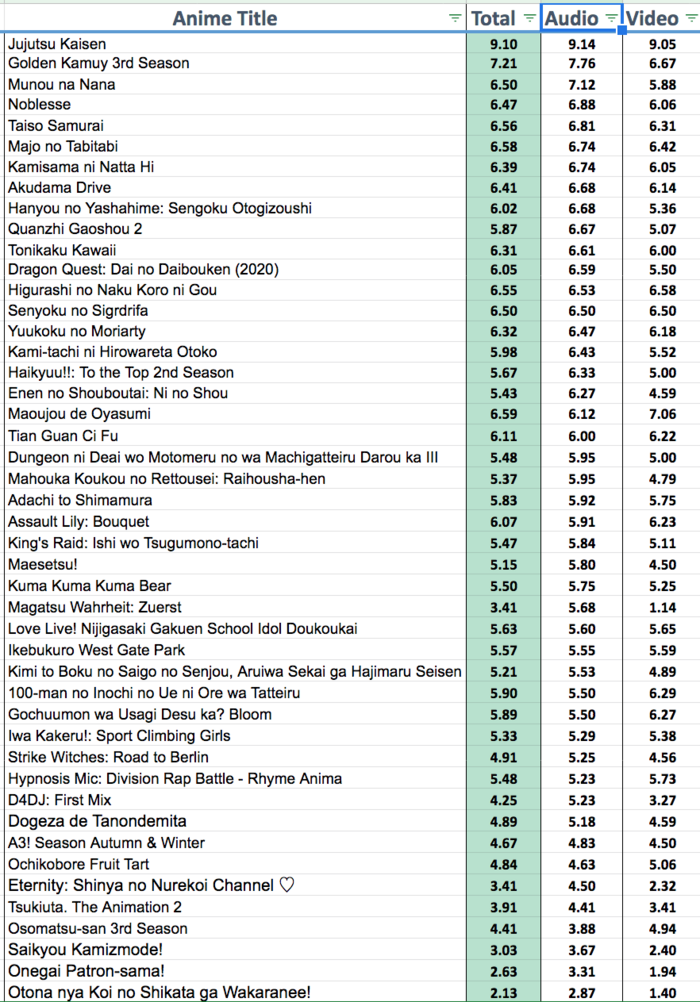 | Anime Title | Total | Audio | Video |
|---|---|---|---|
| Jujutsu Kaisen | 9.10 | 9.14 | 9.05 |
| Golden Kamuy 3rd Season | 7.21 | 7.76 | 6.67 |
| Munou na Nana | 6.50 | 7.12 | 5.88 |
| Noblesse | 6.47 | 6.88 | 6.06 |
| Taiso Samurai | 6.56 | 6.81 | 6.31 |
| Majo no Tabitabi | 6.58 | 6.74 | 6.42 |
| Kamisama ni Natta Hi | 6.39 | 6.74 | 6.05 |
| Akudama Drive | 6.41 | 6.68 | 6.14 |
| Hanyou no Yashahime: Sengoku Otogizoushi | 6.02 | 6.68 | 5.36 |
| Quanzhi Gaoshou 2 | 5.87 | 6.67 | 5.07 |
| Tonikaku Kawaii | 6.31 | 6.61 | 6.00 |
| Dragon Quest: Dai no Daibouken (2020) | 6.05 | 6.59 | 5.50 |
| Higurashi no Naku Koro ni Gou | 6.55 | 6.53 | 6.58 |
| Senyoku no Sigrdrifa | 6.50 | 6.50 | 6.50 |
| Yuukoku no Moriarty | 6.32 | 6.47 | 6.18 |
| Kami-tachi ni Hirowareta Otoko | 5.98 | 6.43 | 5.52 |
| Haikyuu!!: To the Top 2nd Season | 5.67 | 6.33 | 5.00 |
| Enen no Shouboutai: Ni no Shou | 5.43 | 6.27 | 4.59 |
| Maoujou de Oyasumi | 6.59 | 6.12 | 7.06 |
| Tian Guan Ci Fu | 6.11 | 6.00 | 6.22 |
| Dungeon ni Deai wo Motomeru no wa Machigatteiru Darou ka III | 5.48 | 5.95 | 5.00 |
| Mahouka Koukou no Rettousei: Raihousha-hen | 5.37 | 5.95 | 4.79 |
| Adachi to Shimamura | 5.83 | 5.92 | 5.75 |
| Assault Lily: Bouquet | 6.07 | 5.91 | 6.23 |
| King's Raid: Ishi wo Tsugumono-tachi | 5.47 | 5.84 | 5.11 |
| Maesetsu! | 5.15 | 5.80 | 4.50 |
| Kuma Kuma Kuma Bear | 5.50 | 5.75 | 5.25 |
| Magatsu Wahrheit: Zuerst | 3.41 | 5.68 | 1.14 |
| Love Live! Nijigasaki Gakuen School Idol Doukoukai | 5.63 | 5.60 | 5.65 |
| Ikebukuro West Gate Park | 5.57 | 5.55 | 5.59 |
| Kimi to Boku no Saigo no Senjou, Aruiwa Sekai ga Hajimaru Seisen | 5.21 | 5.53 | 4.89 |
| 100-man no Inochi no Ue ni Ore wa Tatteiru | 5.90 | 5.50 | 6.29 |
| Gochuumon wa Usagi Desu ka? Bloom | 5.89 | 5.50 | 6.27 |
| Iwa Kakeru!: Sport Climbing Girls | 5.33 | 5.29 | 5.38 |
| Strike Witches: Road to Berlin | 4.91 | 5.25 | 4.56 |
| Hypnosis Mic: Division Rap Battle - Rhyme Anima | 5.48 | 5.23 | 5.73 |
| D4DJ: First Mix | 4.25 | 5.23 | 3.27 |
| Dogeza de Tanondemita | 4.89 | 5.18 | 4.59 |
| A3! Season Autumn & Winter | 4.67 | 4.83 | 4.50 |
| Ochikobore Fruit Tart | 4.84 | 4.63 | 5.06 |
| Eternity: Shinya no Nurekoi Channel ♡ | 3.41 | 4.50 | 2.32 |
| Tsukiuta. The Animation 2 | 3.91 | 4.41 | 3.41 |
| Osomatsu-san 3rd Season | 4.41 | 3.88 | 4.94 |
| Saikyou Kamizmode! | 3.03 | 3.67 | 2.40 |
| Onegai Patron-sama! | 2.63 | 3.31 | 1.94 |
| Otona nya Koi no Shikata ga Wakaranee! | 2.13 | 2.87 | 1.40 |